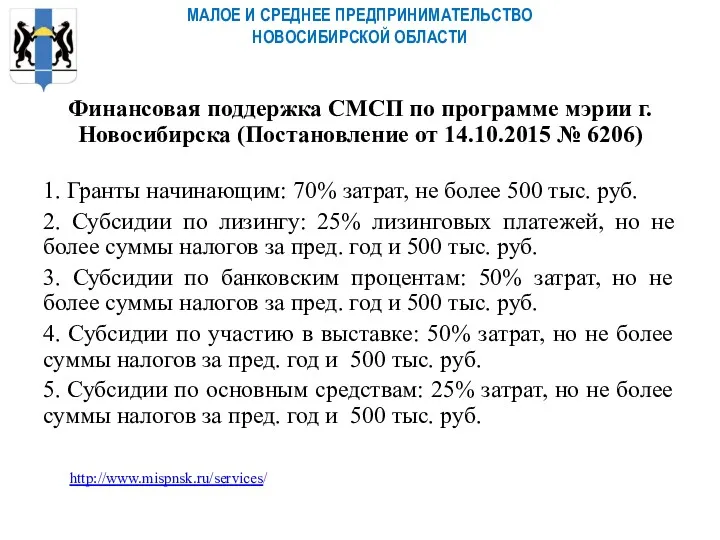 МАЛОЕ И СРЕДНЕЕ ПРЕДПРИНИМАТЕЛЬСТВО
НОВОСИБИРСКОЙ ОБЛАСТИ

Финансовая поддержка СМСП по программе мэрии г. Новосибирска (Постановление от 14.10.2015 № 6206)

1. Гранты начинающим: 70% затрат, не более 500 тыс. руб.

2. Субсидии по лизингу: 25% лизинговых платежей, но не более суммы налогов за пред. год и 500 тыс. руб.

3. Субсидии по банковским процентам: 50% затрат, но не более суммы налогов за пред. год и 500 тыс. руб.

4. Субсидии по участию в выставке: 50% затрат, но не более суммы налогов за пред. год и 500 тыс. руб.

5. Субсидии по основным средствам: 25% затрат, но не более суммы налогов за пред. год и 500 тыс. руб.

http://www.mispnsk.ru/services/